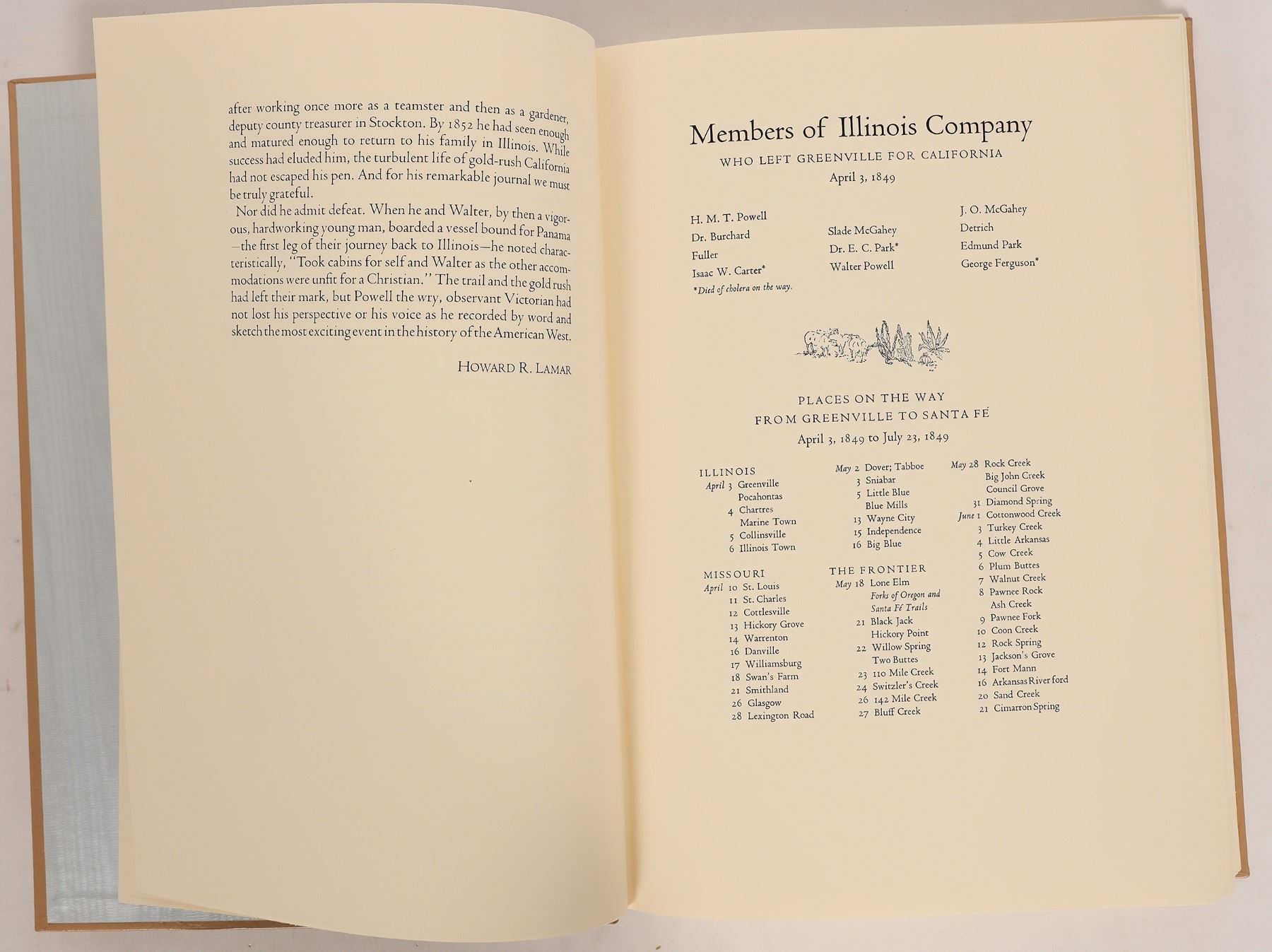 after working once more as a teamster and then as a gardener, deputy county treasurer in Stockton. By 1852 he had seen enough and matured enough to return to his family in Illinois. While success had eluded him, the turbulent life of gold-rush California had not escaped his pen. And for his remarkable journal we must be truly grateful.

Nor did he admit defeat. When he and Walter, by then a vigorous, hardworking young man, boarded a vessel bound for Panama —the first leg of their journey back to Illinois—he noted characteristically, "Took cabins for self and Walter as the other accommodations were unfit for a Christian." The trail and the gold rush had left their mark, but Powell the wry, observant Victorian had not lost his perspective or his voice as he recorded by word and sketch the most exciting event in the history of the American West.

HOWARD R. LAMAR

Members of Illinois Company
WHO LEFT GREENVILLE FOR CALIFORNIA
April 3, 1849

H. M. T. Powell
Dr. Burchard
Fuller
Isaac W. Carter*
*Died of cholera on the way.

Slade McGahey
Dr. E. C. Park*
Walter Powell

J. O. McGahey
Detrich
Edmund Park
George Ferguson*

PLACES ON THE WAY
FROM GREENVILLE TO SANTA FÉ
April 3, 1849 to July 23, 1849

ILLINOIS
April 3 Greenville
Pocahontas
4 Chartres
Marine Town
5 Collinsville
6 Illinois Town

MISSOURI
April 10 St. Louis
11 St. Charles
12 Cottlesville
13 Hickory Grove
14 Warrenton
16 Danville
17 Williamsburg
18 Swan's Farm
21 Smithland
26 Glasgow
28 Lexington Road

May 2 Dover; Tabboe
3 Sniabar
5 Little Blue
Blue Mills
13 Wayne City
15 Independence
16 Big Blue

THE FRONTIER
May 18 Lone Elm
Forks of Oregon and Santa Fé Trails
21 Black Jack
Hickory Point
22 Willow Spring
Two Buttes
23 110 Mile Creek
24 Switzler's Creek
26 142 Mile Creek
27 Bluff Creek

May 28 Rock Creek
Big John Creek
Council Grove
31 Diamond Spring
June 1 Cottonwood Creek
3 Turkey Creek
4 Little Arkansas
5 Cow Creek
6 Plum Buttes
7 Walnut Creek
8 Pawnee Rock
Ash Creek
9 Pawnee Fork
10 Coon Creek
12 Rock Spring
13 Jackson's Grove
14 Fort Mann
16 Arkansas River ford
20 Sand Creek
21 Cimarron Spring